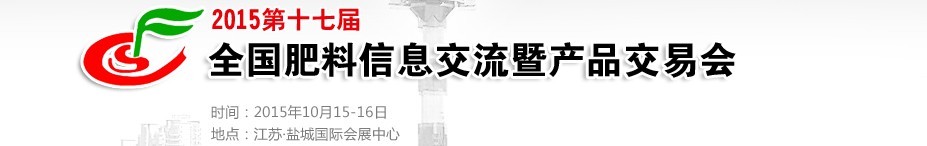 2015第十七届
全国肥料信息交流暨产品交易会

时间：2015年10月15-16日
地点：江苏·盐城国际会展中心